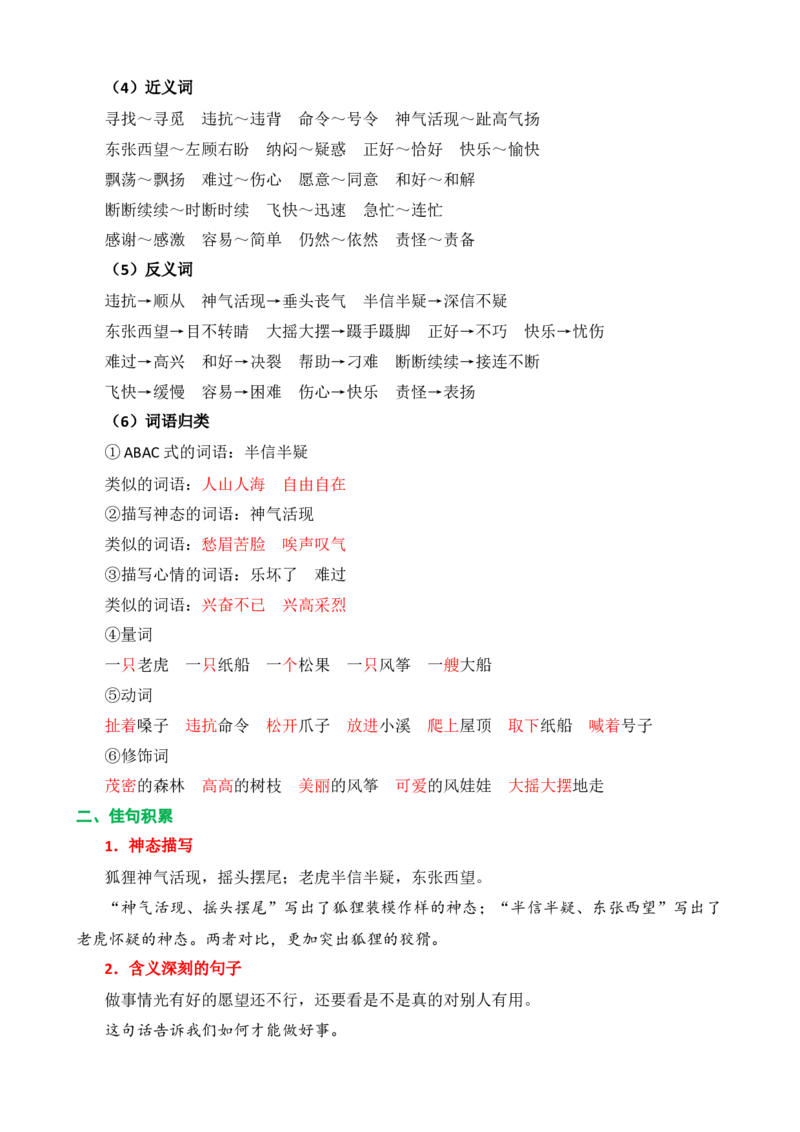 （4）近义词

寻找～寻觅　违抗～违背　命令～号令　神气活现～趾高气扬

东张西望～左顾右盼　纳闷～疑惑　正好～恰好　快乐～愉快

飘荡～飘扬　难过～伤心　愿意～同意　和好～和解

断断续续～时断时续　飞快～迅速　急忙～连忙

感谢～感激　容易～简单　仍然～依然　责怪～责备

（5）反义词

违抗→顺从　神气活现→垂头丧气　半信半疑→深信不疑

东张西望→目不转睛　大摇大摆→蹑手蹑脚　正好→不巧　快乐→忧伤

难过→高兴　和好→决裂　帮助→刁难　断断续续→接连不断

飞快→缓慢　容易→困难　伤心→快乐　责怪→表扬

（6）词语归类

①ABAC式的词语：半信半疑

类似的词语：人山人海　自由自在

②描写神态的词语：神气活现

类似的词语：愁眉苦脸　唉声叹气

③描写心情的词语：乐坏了　难过

类似的词语：兴奋不已　兴高采烈

④量词

一只老虎　一只纸船　一个松果　一只风筝　一艘大船

⑤动词

扯着嗓子　违抗命令　松开爪子　放进小溪　爬上屋顶　取下纸船　喊着号子

⑥修饰词

茂密的森林　高高的树枝　美丽的风筝　可爱的风娃娃　大摇大摆地走

二、佳句积累

1.神态描写

狐狸神气活现，摇头摆尾；老虎半信半疑，东张西望。

“神气活现、摇头摆尾”写出了狐狸装模作样的神态；“半信半疑、东张西望”写出了老虎怀疑的神态。两者对比，更加突出狐狸的狡猾。

2.含义深刻的句子

做事情光有好的愿望还不行，还要看是不是真的对别人有用。

这句话告诉我们如何才能做好事。